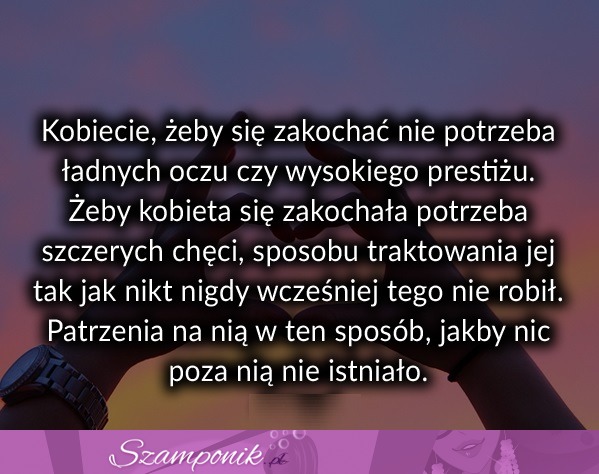 Kobiecie, żeby się zakochać nie potrzeba ładnych oczu czy wysokiego prestiżu. Żeby kobieta się zakochała potrzeba szczerych chęci, sposobu traktowania jej tak jak nikt nigdy wcześniej tego nie robił. Patrzenia na nią w ten sposób, jakby nic poza nią nie istniało.

Szamponik.pl